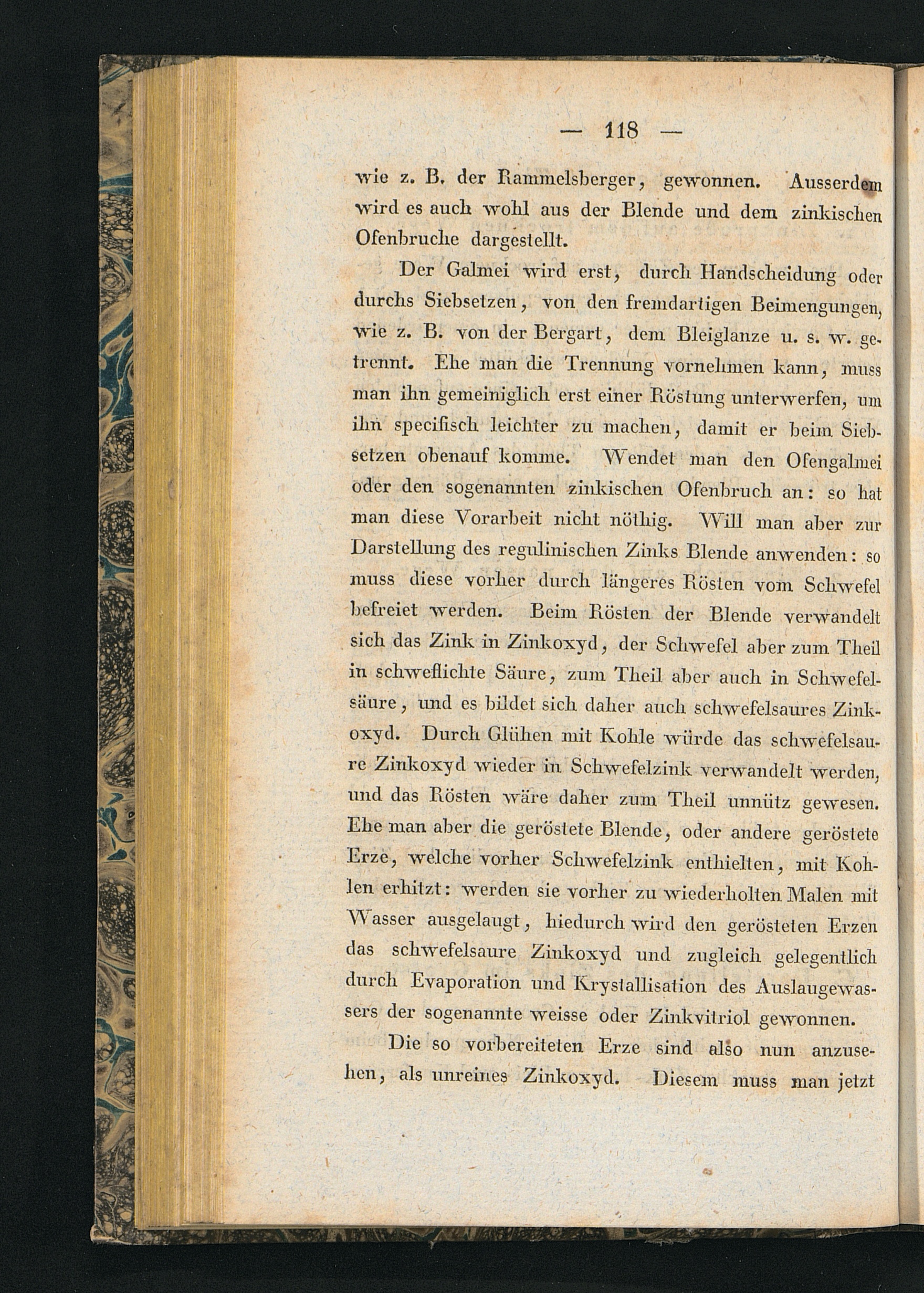 — 118 —

wie z. B. der Rammelsberger, gewonnen. Ausserdem wird es auch wohl aus der Blende und dem zinkischen Ofenbruche dargestellt.

Der Galmei wird erst, durch Handscheidung oder durchs Siebsetzen, von den fremdartigen Beimengungen, wie z. B. von der Bergart, dem Bleiglanze u. s. w. getrennt. Ehe man die Trennung vornehmen kann, muss man ihn gemeiniglich erst einer Röstung unterwerfen, um ihn specifisch leichter zu machen, damit er beim Siebsetzen obenauf komme. Wendet man den Ofengalmei oder den sogenannten zinkischen Ofenbruch an: so hat man diese Vorarbeit nicht nöthig. Will man aber zur Darstellung des regulinischen Zinks Blende anwenden: so muss diese vorher durch längeres Rösten vom Schwefel befreiet werden. Beim Rösten der Blende verwandelt sich das Zink in Zinkoxyd, der Schwefel aber zum Theil in schweflichte Säure, zum Theil aber auch in Schwefelsäure, und es bildet sich daher auch schwefelsaures Zinkoxyd. Durch Glühen mit Kohle würde das schwefelsaure Zinkoxyd wieder in Schwefelzink verwandelt werden, und das Rösten wäre daher zum Theil unnütz gewesen. Ehe man aber die geröstete Blende, oder andere geröstete Erze, welche vorher Schwefelzink enthielten, mit Kohlen erhitzt: werden sie vorher zu wiederholten Malen mit Wasser ausgelaugt, hiedurch wird den gerösteten Erzen das schwefelsaure Zinkoxyd und zugleich gelegentlich durch Evaporation und Krystallisation des Auslaugewassers der sogenannte weisse oder Zinkvitriol gewonnen.

Die so vorbereiteten Erze sind also nun anzusehen, als unreines Zinkoxyd. Diesem muss man jetzt